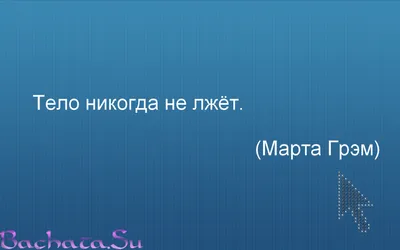 Тело никогда не лжёт.

(Марта Грэм)

Bachata.Su